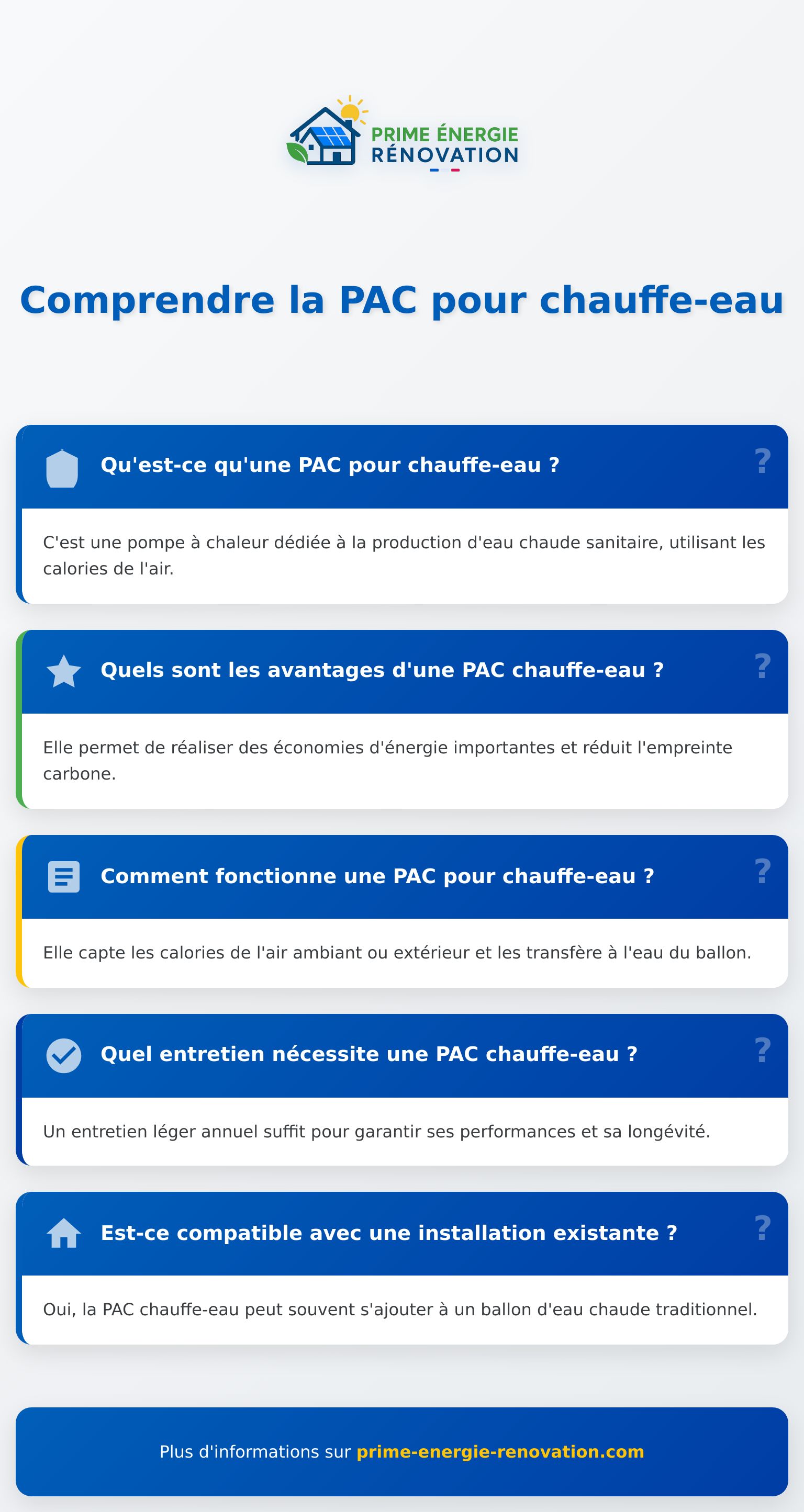 PRIME ÉNERGIE
RÉNOVATION

Comprendre la PAC pour chauffe-eau

Qu'est-ce qu'une PAC pour chauffe-eau ?

?

C'est une pompe à chaleur dédiée à la production d'eau chaude sanitaire, utilisant les calories de l'air.

Quels sont les avantages d'une PAC chauffe-eau ?

?

Elle permet de réaliser des économies d'énergie importantes et réduit l'empreinte carbone.

Comment fonctionne une PAC pour chauffe-eau ?

?

Elle capte les calories de l'air ambiant ou extérieur et les transfère à l'eau du ballon.

Quel entretien nécessite une PAC chauffe-eau ?

?

Un entretien léger annuel suffit pour garantir ses performances et sa longévité.

Est-ce compatible avec une installation existante ?

?

Oui, la PAC chauffe-eau peut souvent s'ajouter à un ballon d'eau chaude traditionnel.

Plus d'informations sur prime-energie-renovation.com